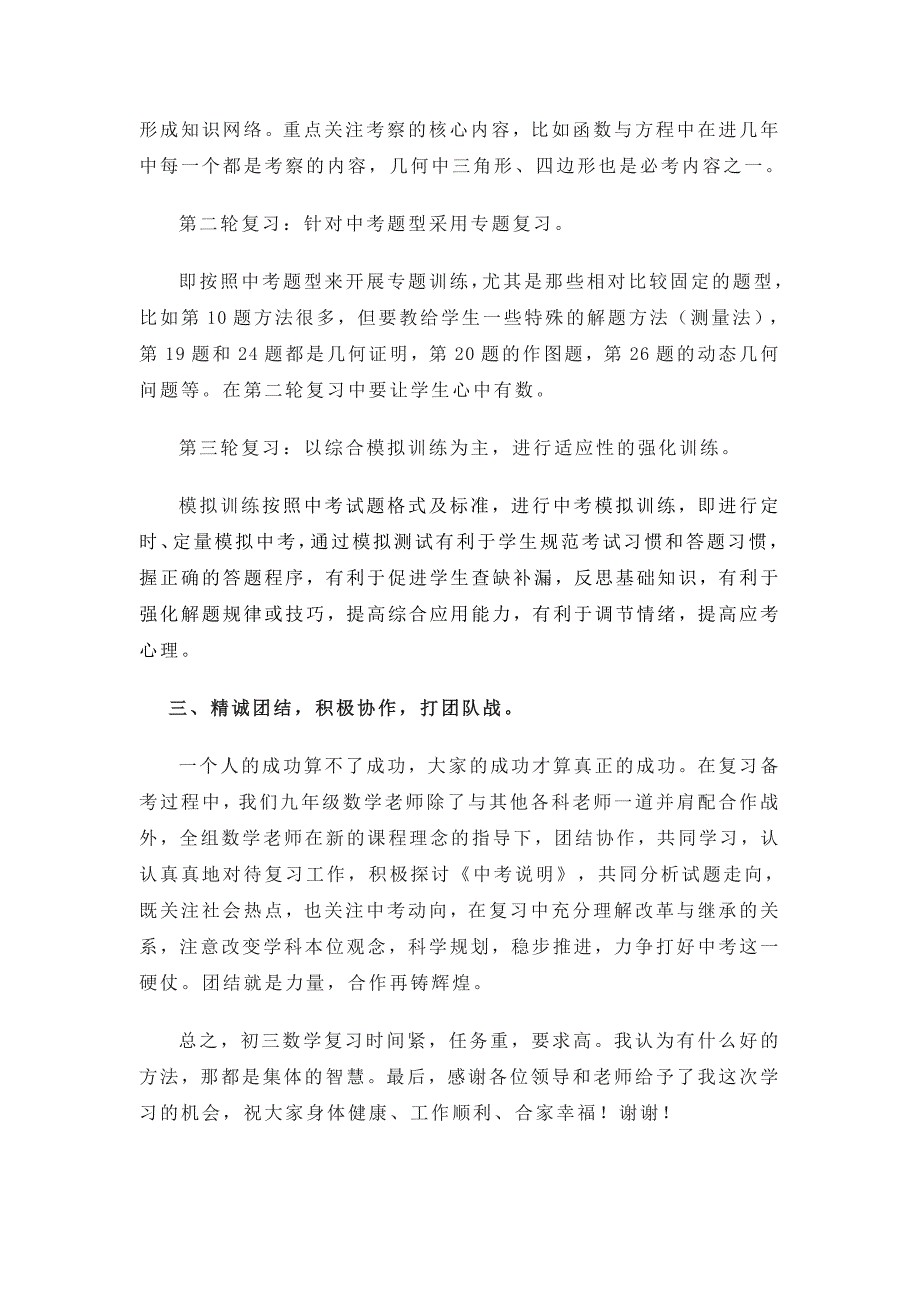 形成知识网络。重点关注考察的核心内容，比如函数与方程中在进几年中每一个都是考察的内容，几何中三角形、四边形也是必考内容之一。

第二轮复习：针对中考题型采用专题复习。

即按照中考题型来开展专题训练，尤其是那些相对比较固定的题型，比如第 10 题方法很多，但要教给学生一些特殊的解题方法（测量法），第 19 题和 24 题都是几何证明，第 20 题的作图题，第 26 题的动态几何问题等。在第二轮复习中要让学生心中有数。

第三轮复习：以综合模拟训练为主，进行适应性的强化训练。

模拟训练按照中考试题格式及标准，进行中考模拟训练，即进行定时、定量模拟中考，通过模拟测试有利于学生规范考试习惯和答题习惯，握正确的答题程序，有利于促进学生查缺补漏，反思基础知识，有利于强化解题规律或技巧，提高综合应用能力，有利于调节情绪，提高应考心理。

三、精诚团结，积极协作，打团队战。

一个人的成功算不了成功，大家的成功才算真正的成功。在复习备考过程中，我们九年级数学老师除了与其他各科老师一道并肩配合作战外，全组数学老师在新的课程理念的指导下，团结协作，共同学习，认认真真地对待复习工作，积极探讨《中考说明》，共同分析试题走向，既关注社会热点，也关注中考动向，在复习中充分理解改革与继承的关系，注意改变学科本位观念，科学规划，稳步推进，力争打好中考这一硬仗。团结就是力量，合作再铸辉煌。

总之，初三数学复习时间紧，任务重，要求高。我认为有什么好的方法，那都是集体的智慧。最后，感谢各位领导和老师给予了我这次学习的机会，祝大家身体健康、工作顺利、合家幸福！谢谢！